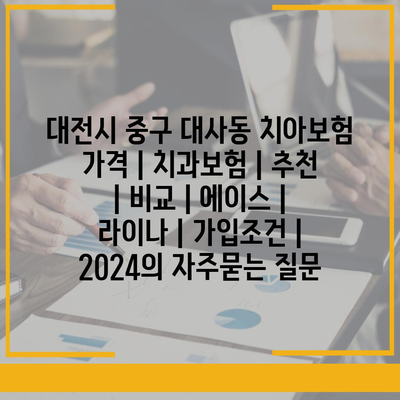 대전시 중구 대사동 치아보험 가격 | 치과보험 | 추천 | 비교 | 에이스 | 라이나 | 가입조건 | 2024의 자주묻는 질문